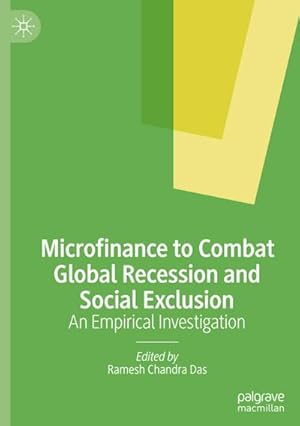 Microfinance to Combat Global Recession and Social Exclusion

An Empirical Investigation

Edited by
Ramesh Chandra Das

palgrave
macmillan